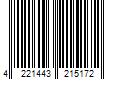 4 221443 215172